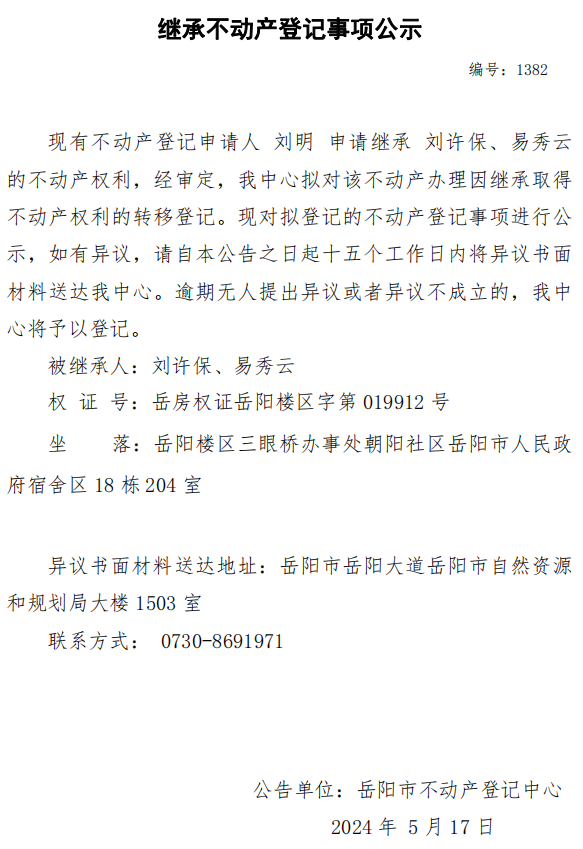 继承不动产登记事项公示

编号：1382

现有不动产登记申请人 刘明 申请继承 刘许保、易秀云的不动产权利，经审定，我中心拟对该不动产办理因继承取得不动产权利的转移登记。现对拟登记的不动产登记事项进行公示，如有异议，请自本公告之日起十五个工作日内将异议书面材料送达我中心。逾期无人提出异议或者异议不成立的，我中心将予以登记。

被继承人：刘许保、易秀云

权 证 号：岳房权证岳阳楼区字第 019912 号

坐 落：岳阳楼区三眼桥办事处朝阳社区岳阳市人民政府宿舍区 18 栋 204 室

异议书面材料送达地址：岳阳市岳阳大道岳阳市自然资源和规划局大楼 1503 室

联系方式： 0730-8691971

公告单位：岳阳市不动产登记中心

2024 年 5 月 17 日